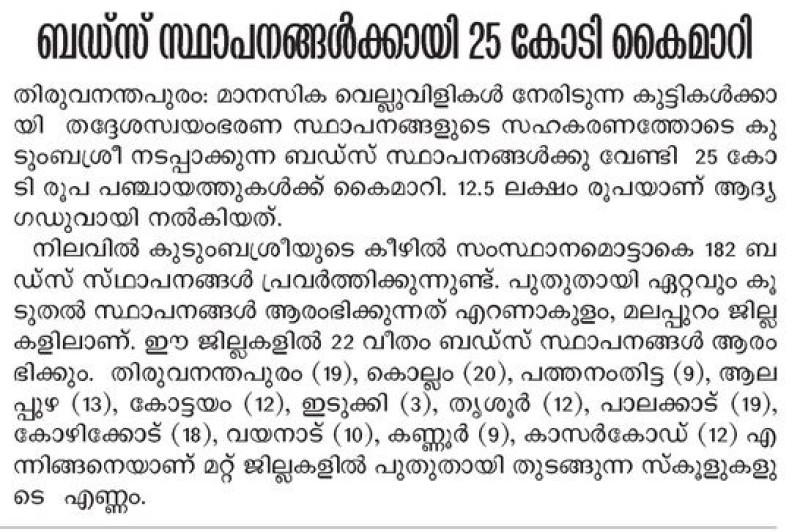 ബഡ്സ് സ്ഥാപനങ്ങൾക്കായി 25 കോടി കൈമാറി

തിരുവനന്തപുരം: മാനസിക വെല്ലുവിളികൾ നേരിടുന്ന കുട്ടികൾക്കായി തദ്ദേശസ്വയംഭരണ സ്ഥാപനങ്ങളുടെ സഹകരണത്തോടെ കുടുംബശ്രീ നടപ്പാക്കുന്ന ബഡ്സ് സ്ഥാപനങ്ങൾക്കു വേണ്ടി 25 കോടി രൂപ പഞ്ചായത്തുകൾക്ക് കൈമാറി. 12.5 ലക്ഷം രൂപയാണ് ആദ്യ ഗഡുവായി നൽകിയത്.

നിലവിൽ കുടുംബശ്രീയുടെ കീഴിൽ സംസ്ഥാനമൊട്ടാകെ 182 ബഡ്സ് സ്ഥാപനങ്ങൾ പ്രവർത്തിക്കുന്നുണ്ട്. പുതുതായി ഏറ്റവും കൂടുതൽ സ്ഥാപനങ്ങൾ ആരംഭിക്കുന്നത് എറണാകുളം, മലപ്പുറം ജില്ലകളിലാണ്. ഈ ജില്ലകളിൽ 22 വീതം ബഡ്സ് സ്ഥാപനങ്ങൾ ആരംഭിക്കും. തിരുവനന്തപുരം (19), കൊല്ലം (20), പത്തനംതിട്ട (9), ആലപ്പുഴ (13), കോട്ടയം (12), ഇടുക്കി (3), തൃശൂർ (12), പാലക്കാട് (19), കോഴിക്കോട് (18), വയനാട് (10), കണ്ണൂർ (9), കാസർകോഡ് (12) എന്നിങ്ങനെയാണ് മറ്റ് ജില്ലകളിൽ പുതുതായി തുടങ്ങുന്ന സ്കൂളുകളുടെ എണ്ണം.